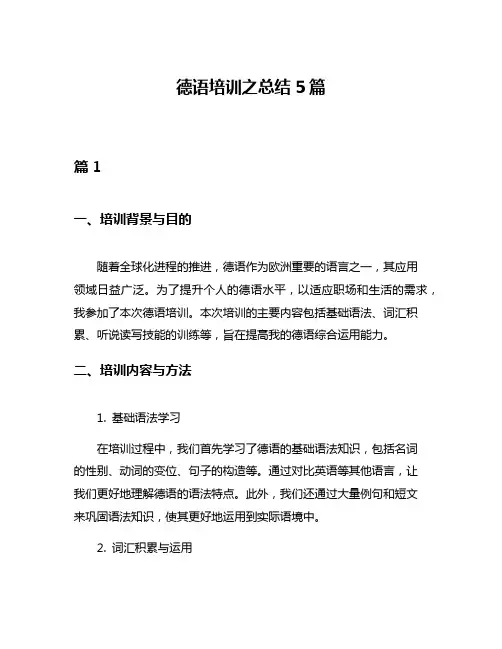 德语培训之总结 5 篇

篇 1

一、培训背景与目的

随着全球化进程的推进，德语作为欧洲重要的语言之一，其应用领域日益广泛。为了提升个人的德语水平，以适应职场和生活的需求，我参加了本次德语培训。本次培训的主要内容包括基础语法、词汇积累、听说读写技能的训练等，旨在提高我的德语综合运用能力。

二、培训内容与方法

1. 基础语法学习

在培训过程中，我们首先学习了德语的基础语法知识，包括名词的性别、动词的变位、句子的构造等。通过对比英语等其他语言，让我们更好地理解德语的语法特点。此外，我们还通过大量例句和短文来巩固语法知识，使其更好地运用到实际语境中。

2. 词汇积累与运用